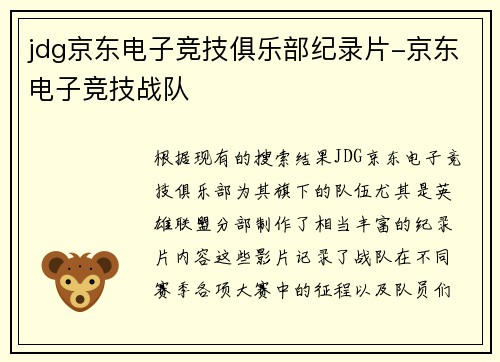 jdg京东电子竞技俱乐部纪录片-京东电子竞技战队

根据现有的搜索结果JDG京东电子竞技俱乐部为其旗下的队伍尤其是英雄联盟分部制作了相当丰富的纪录片内容这些影片记录了战队在不同赛季各项大赛中的征程以及队员们